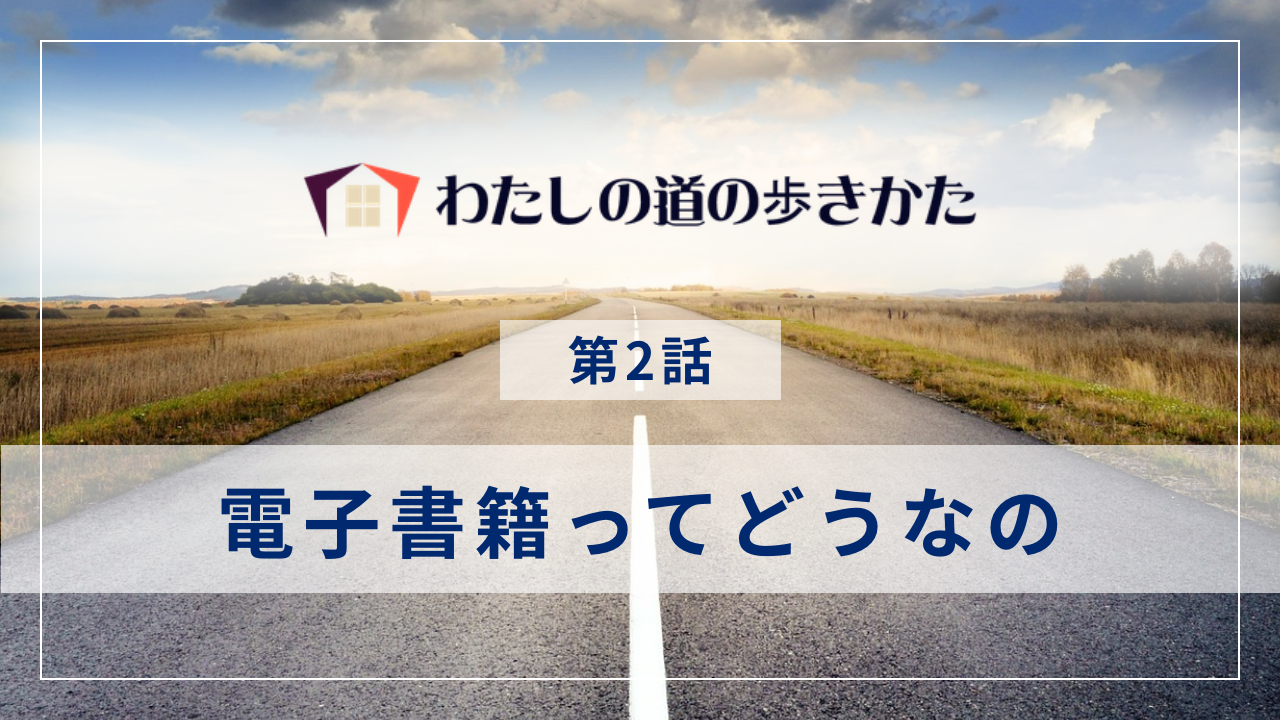 わたしの道の歩きかた

第2話

電子書籍ってどうなの